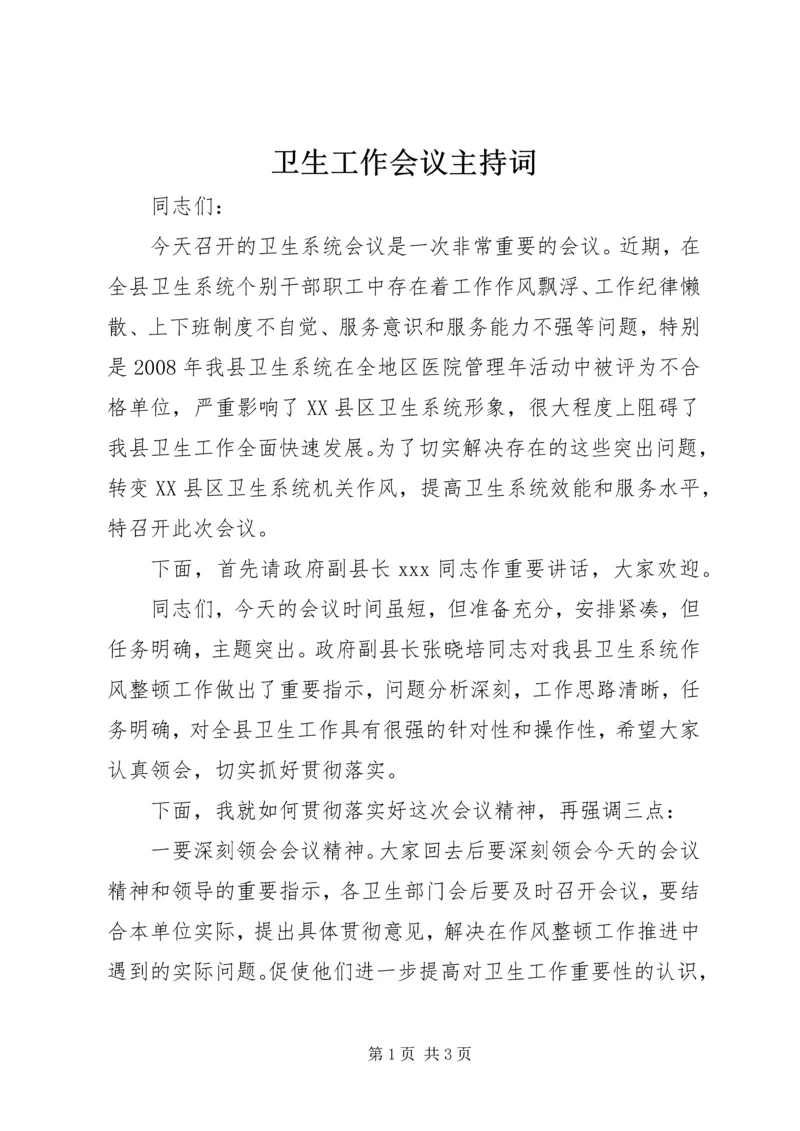 卫生工作会议主持词

同志们：

今天召开的卫生系统会议是一次非常重要的会议。近期，在全县卫生系统个别干部职工中存在着工作作风飘浮、工作纪律懒散、上下班制度不自觉、服务意识和服务能力不强等问题，特别是2008年我县卫生系统在全地区医院管理年活动中被评为不合格单位，严重影响了XX县区卫生系统形象，很大程度上阻碍了我县卫生工作全面快速发展。为了切实解决存在的这些突出问题，转变XX县区卫生系统机关作风，提高卫生系统效能和服务水平，特召开此次会议。

下面，首先请政府副县长xxx同志作重要讲话，大家欢迎。

同志们，今天的会议时间虽短，但准备充分，安排紧凑，但任务明确，主题突出。政府副县长张晓培同志对我县卫生系统作风整顿工作做出了重要指示，问题分析深刻，工作思路清晰，任务明确，对全县卫生工作具有很强的针对性和操作性，希望大家认真领会，切实抓好贯彻落实。

下面，我就如何贯彻落实好这次会议精神，再强调三点：

一要深刻领会会议精神。大家回去后要深刻领会今天的会议精神和领导的重要指示，各卫生部门会后要及时召开会议，要结合本单位实际，提出具体贯彻意见，解决在作风整顿工作推进中遇到的实际问题。促使他们进一步提高对卫生工作重要性的认识，

第1页 共3页